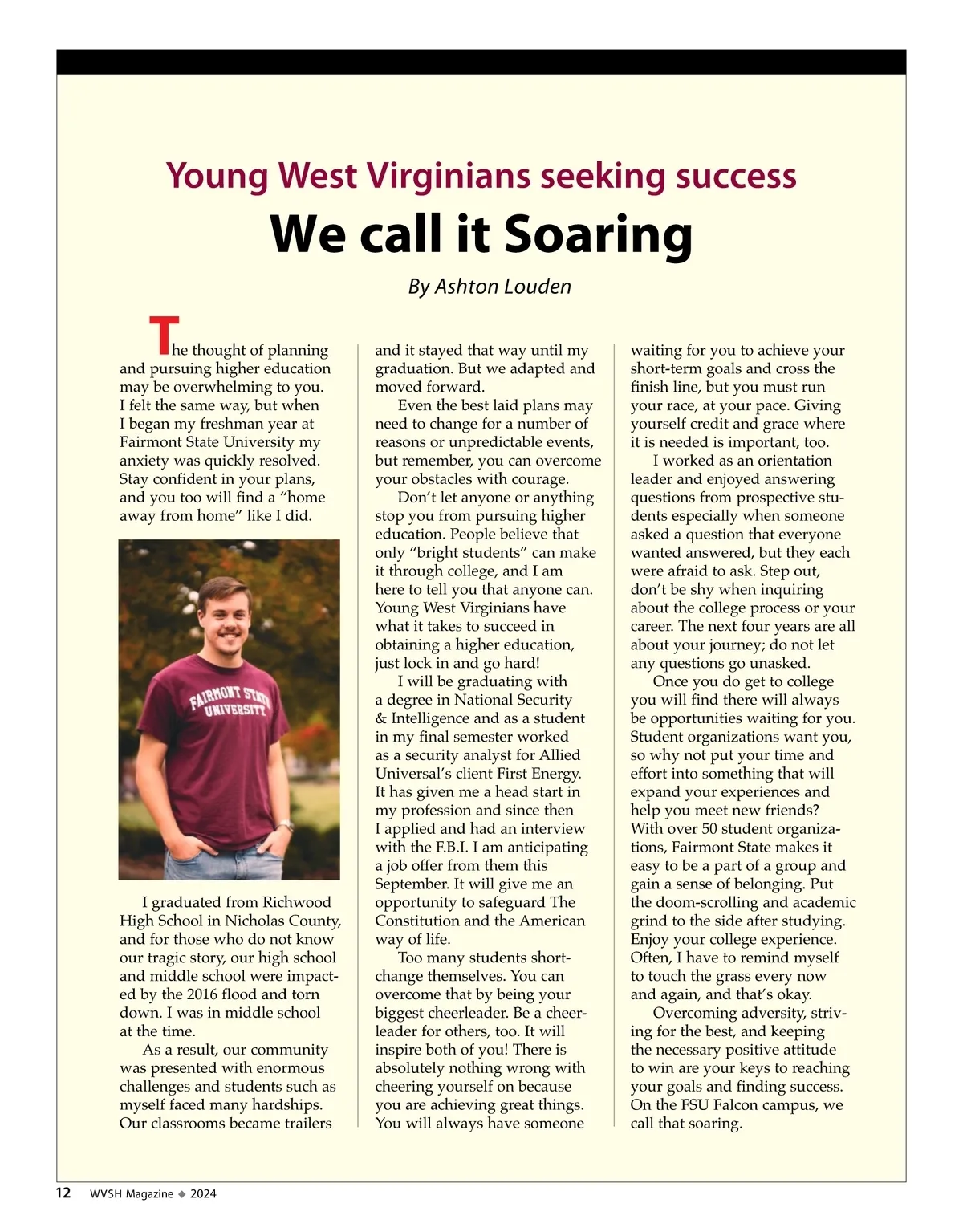 Young West Virginians seeking success

We call it Soaring

By Ashton Louden

The thought of planning and pursuing higher education may be overwhelming to you. I felt the same way, but when I began my freshman year at Fairmont State University my anxiety was quickly resolved. Stay confident in your plans, and you too will find a “home away from home” like I did.

FAIRMONT STATE UNIVERSITY

I graduated from Richwood High School in Nicholas County, and for those who do not know our tragic story, our high school and middle school were impacted by the 2016 flood and torn down. I was in middle school at the time.

As a result, our community was presented with enormous challenges and students such as myself faced many hardships. Our classrooms became trailers and it stayed that way until my graduation. But we adapted and moved forward.

Even the best laid plans may need to change for a number of reasons or unpredictable events, but remember, you can overcome your obstacles with courage.

Don’t let anyone or anything stop you from pursuing higher education. People believe that only “bright students” can make it through college, and I am here to tell you that anyone can. Young West Virginians have what it takes to succeed in obtaining a higher education, just lock in and go hard!

I will be graduating with a degree in National Security & Intelligence and as a student in my final semester worked as a security analyst for Allied Universal’s client First Energy. It has given me a head start in my profession and since then I applied and had an interview with the F.B.I. I am anticipating a job offer from them this September. It will give me an opportunity to safeguard The Constitution and the American way of life.

Too many students shortchange themselves. You can overcome that by being your biggest cheerleader. Be a cheerleader for others, too. It will inspire both of you! There is absolutely nothing wrong with cheering yourself on because you are achieving great things. You will always have someone waiting for you to achieve your short-term goals and cross the finish line, but you must run your race, at your pace. Giving yourself credit and grace where it is needed is important, too.

I worked as an orientation leader and enjoyed answering questions from prospective students especially when someone asked a question that everyone wanted answered, but they each were afraid to ask. Step out, don’t be shy when inquiring about the college process or your career. The next four years are all about your journey; do not let any questions go unasked.

Once you do get to college you will find there will always be opportunities waiting for you. Student organizations want you, so why not put your time and effort into something that will expand your experiences and help you meet new friends? With over 50 student organizations, Fairmont State makes it easy to be a part of a group and gain a sense of belonging. Put the doom-scrolling and academic grind to the side after studying. Enjoy your college experience. Often, I have to remind myself to touch the grass every now and again, and that’s okay.

Overcoming adversity, striving for the best, and keeping the necessary positive attitude to win are your keys to reaching your goals and finding success. On the FSU Falcon campus, we call that soaring.

12 WVSH Magazine ◆ 2024